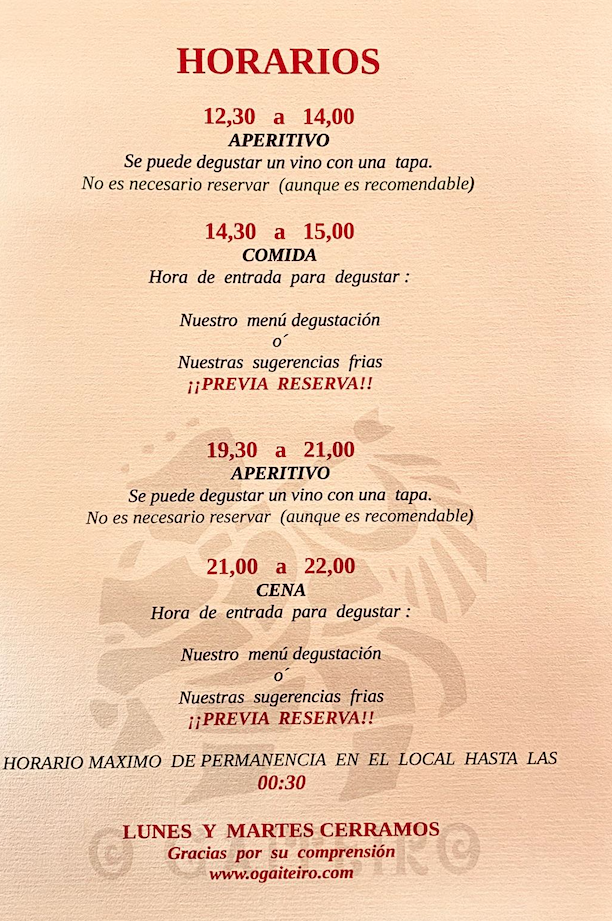 HORARIOS

12,30 a 14,00
APERITIVO
Se puede degustar un vino con una tapa.
No es necesario reservar (aunque es recomendable)

14,30 a 15,00
COMIDA
Hora de entrada para degustar :

Nuestro menú degustación
o´
Nuestras sugerencias frias
¡¡PREVIA RESERVA!!

19,30 a 21,00
APERITIVO
Se puede degustar un vino con una tapa.
No es necesario reservar (aunque es recomendable)

21,00 a 22,00
CENA
Hora de entrada para degustar :

Nuestro menú degustación
o´
Nuestras sugerencias frias
¡¡PREVIA RESERVA!!

HORARIO MAXIMO DE PERMANENCIA EN EL LOCAL HASTA LAS
00:30

LUNES Y MARTES CERRAMOS
Gracias por su comprensión
www.ogaiteiro.com